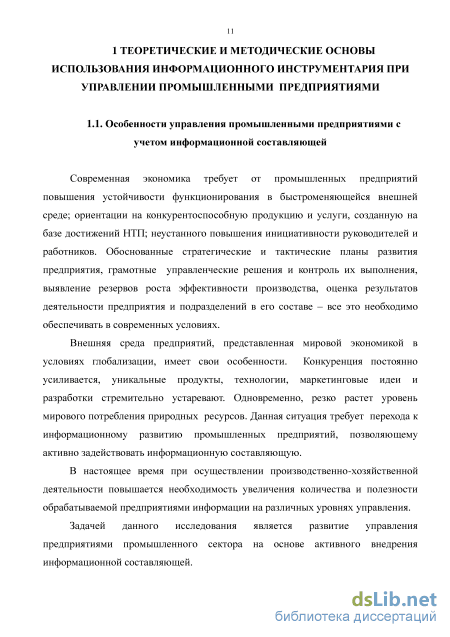 11

1 ТЕОРЕТИЧЕСКИЕ И МЕТОДИЧЕСКИЕ ОСНОВЫ ИСПОЛЬЗОВАНИЯ ИНФОРМАЦИОННОГО ИНСТРУМЕНТАРИЯ ПРИ УПРАВЛЕНИИ ПРОМЫШЛЕННЫМИ ПРЕДПРИЯТИЯМИ

1.1. Особенности управления промышленными предприятиями с учетом информационной составляющей

Современная экономика требует от промышленных предприятий повышения устойчивости функционирования в быстроменяющейся внешней среде; ориентации на конкурентоспособную продукцию и услуги, созданную на базе достижений НТП; неустанного повышения инициативности руководителей и работников. Обоснованные стратегические и тактические планы развития предприятия, грамотные управленческие решения и контроль их выполнения, выявление резервов роста эффективности производства, оценка результатов деятельности предприятия и подразделений в его составе – все это необходимо обеспечивать в современных условиях.

Внешняя среда предприятий, представленная мировой экономикой в условиях глобализации, имеет свои особенности. Конкуренция постоянно усиливается, уникальные продукты, технологии, маркетинговые идеи и разработки стремительно устаревают. Одновременно, резко растет уровень мирового потребления природных ресурсов. Данная ситуация требует перехода к информационному развитию промышленных предприятий, позволяющему активно задействовать информационную составляющую.

В настоящее время при осуществлении производственно-хозяйственной деятельности повышается необходимость увеличения количества и полезности обрабатываемой предприятиями информации на различных уровнях управления.

Задачей данного исследования является развитие управления предприятиями промышленного сектора на основе активного внедрения информационной составляющей.

dsLib.net
библиотека диссертаций